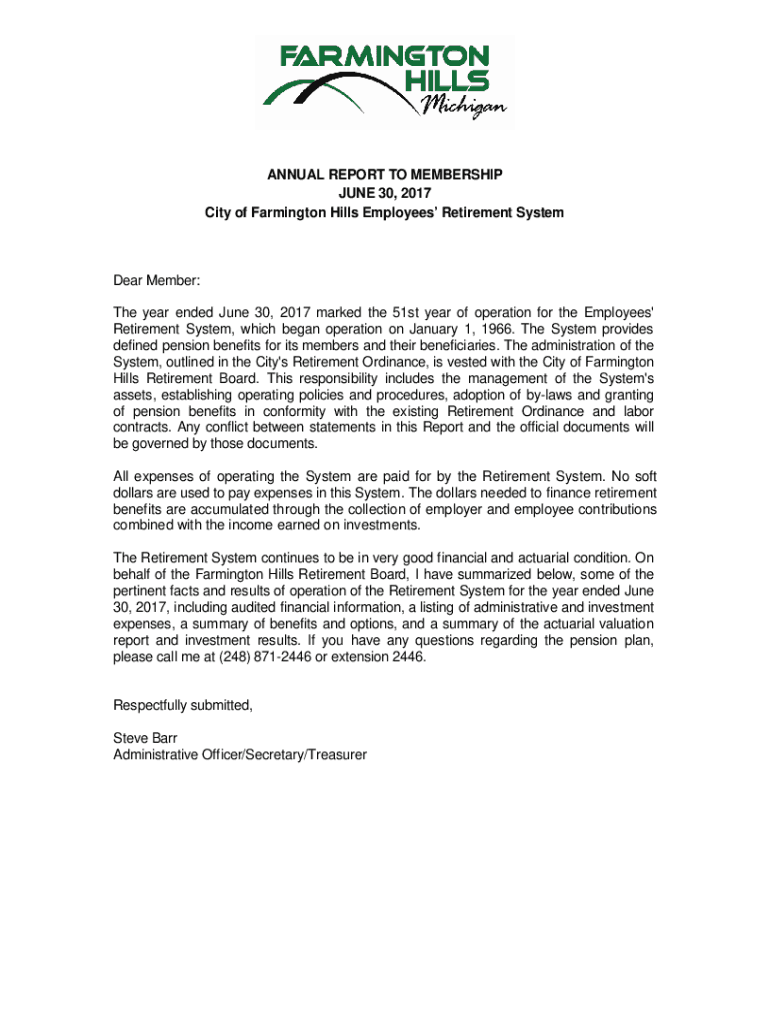 FARMINGTON HILLS Michigan

ANNUAL REPORT TO MEMBERSHIP
JUNE 30, 2017
City of Farmington Hills Employees' Retirement System

Dear Member:

The year ended June 30, 2017 marked the 51st year of operation for the Employees' Retirement System, which began operation on January 1, 1966. The System provides defined pension benefits for its members and their beneficiaries. The administration of the System, outlined in the City's Retirement Ordinance, is vested with the City of Farmington Hills Retirement Board. This responsibility includes the management of the System's assets, establishing operating policies and procedures, adoption of by-laws and granting of pension benefits in conformity with the existing Retirement Ordinance and labor contracts. Any conflict between statements in this Report and the official documents will be governed by those documents.

All expenses of operating the System are paid for by the Retirement System. No soft dollars are used to pay expenses in this System. The dollars needed to finance retirement benefits are accumulated through the collection of employer and employee contributions combined with the income earned on investments.

The Retirement System continues to be in very good financial and actuarial condition. On behalf of the Farmington Hills Retirement Board, I have summarized below, some of the pertinent facts and results of operation of the Retirement System for the year ended June 30, 2017, including audited financial information, a listing of administrative and investment expenses, a summary of benefits and options, and a summary of the actuarial valuation report and investment results. If you have any questions regarding the pension plan, please call me at (248) 871-2446 or extension 2446.

Respectfully submitted,

Steve Barr
Administrative Officer/Secretary/Treasurer